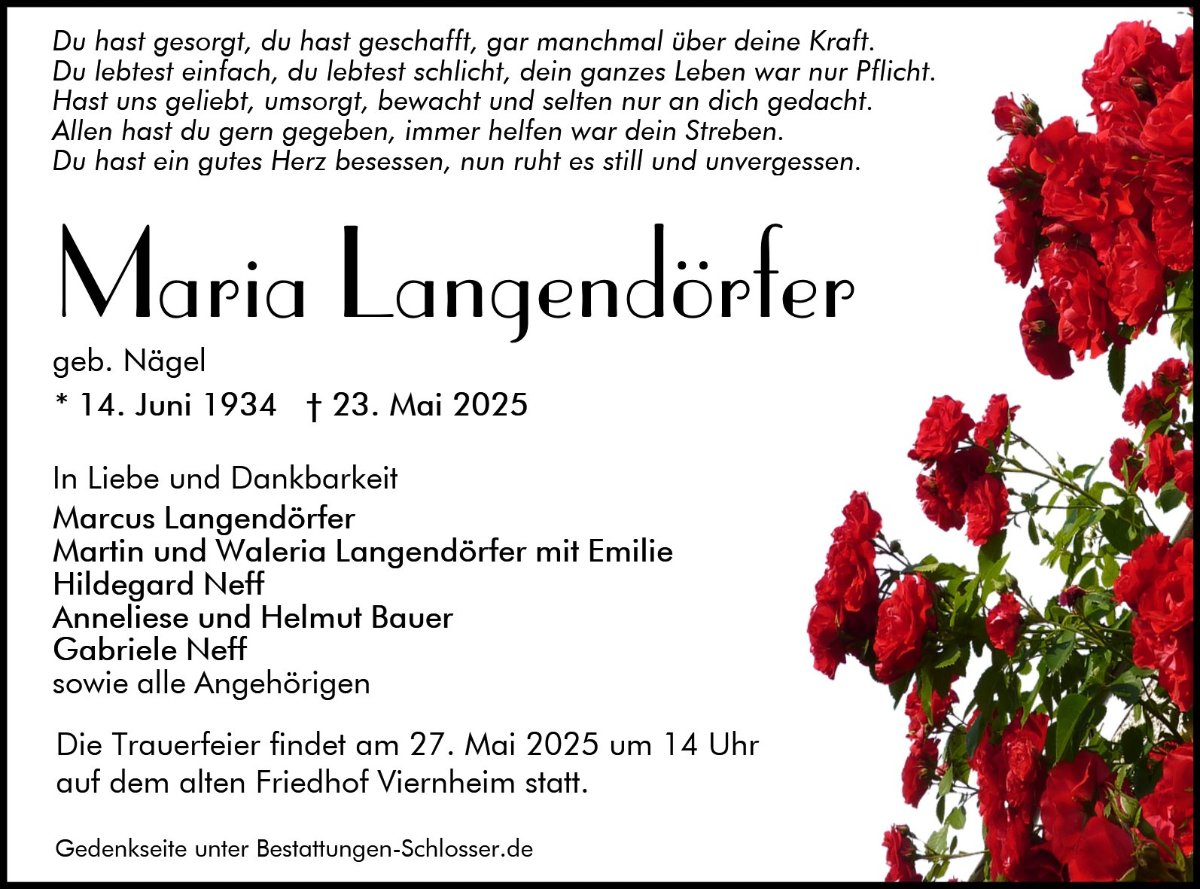 Du hast gesorgt, du hast geschafft, gar manchmal über deine Kraft.
Du lebtest einfach, du lebtest schlicht, dein ganzes Leben war nur Pflicht.
Hast uns geliebt, umsorgt, bewacht und selten nur an dich gedacht.
Allen hast du gern gegeben, immer helfen war dein Streben.
Du hast ein gutes Herz besessen, nun ruht es still und unvergessen.

Maria Langendörfer

geb. Nägel

* 14. Juni 1934 † 23. Mai 2025

In Liebe und Dankbarkeit
Marcus Langendörfer
Martin und Waleria Langendörfer mit Emilie
Hildegard Neff
Anneliese und Helmut Bauer
Gabriele Neff
sowie alle Angehörigen

Die Trauerfeier findet am 27. Mai 2025 um 14 Uhr auf dem alten Friedhof Viernheim statt.

Gedenkseite unter Bestattungen-Schlosser.de